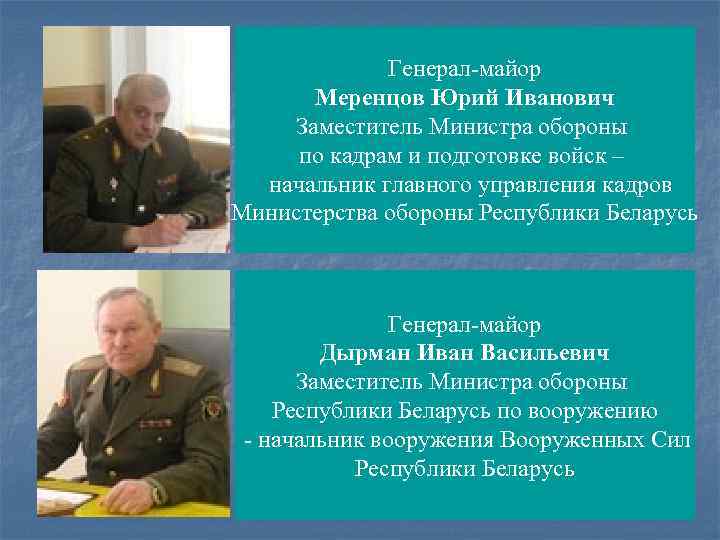 Генерал-майор
Меренцов Юрий Иванович
Заместитель Министра обороны по кадрам и подготовке войск – начальник главного управления кадров Министерства обороны Республики Беларусь

Генерал-майор
Дырман Иван Васильевич
Заместитель Министра обороны Республики Беларусь по вооружению - начальник вооружения Вооруженных Сил Республики Беларусь